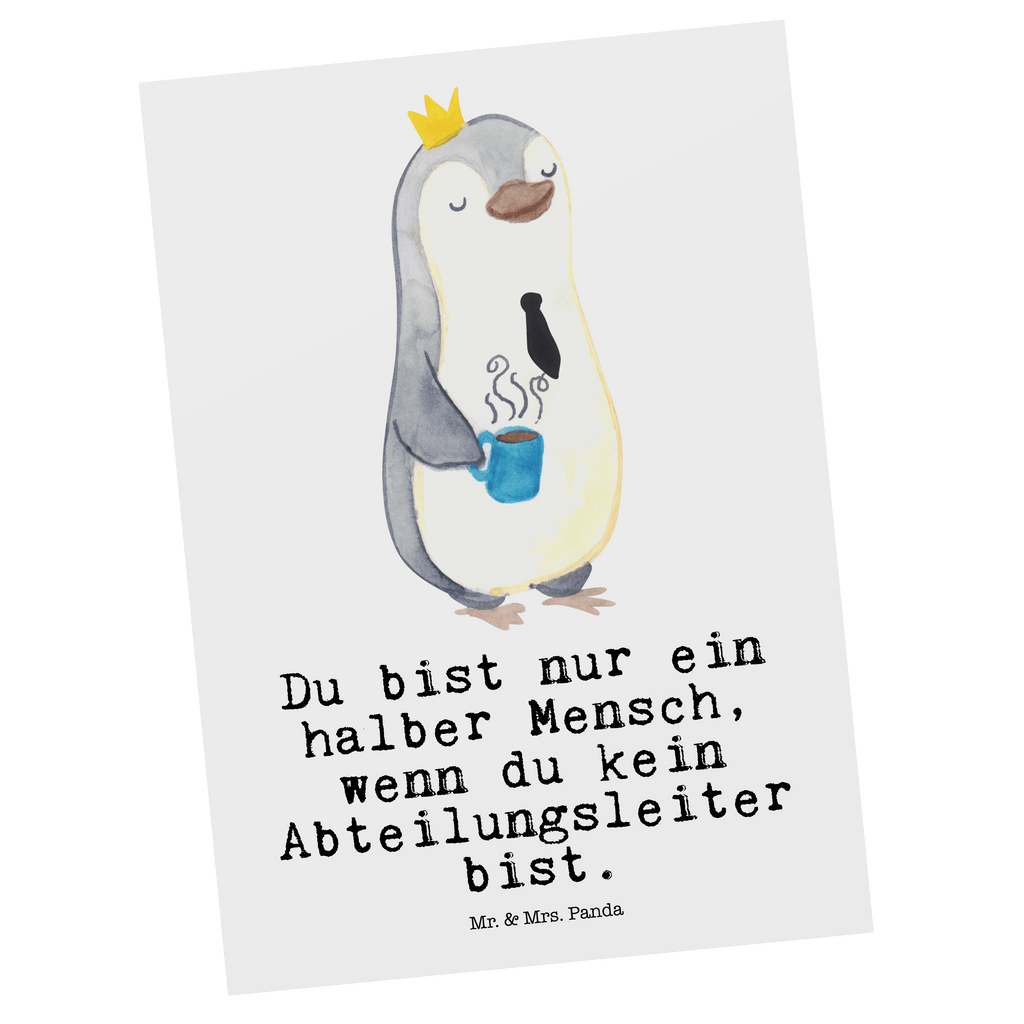 Du bist nur ein halber Mensch, wenn du kein Abteilungsleiter bist.

Mr. & Mrs. Panda